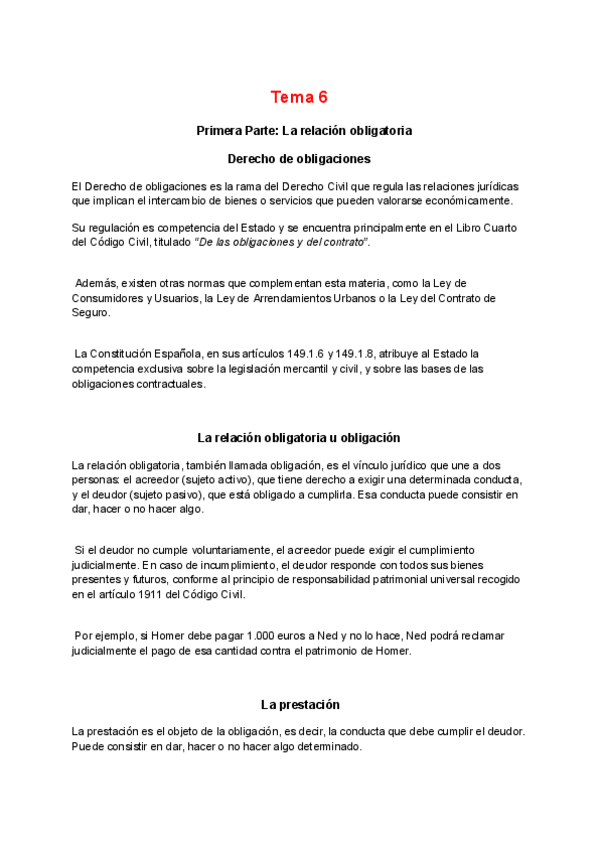 Tema 6

Primera Parte: La relación obligatoria

Derecho de obligaciones

El Derecho de obligaciones es la rama del Derecho Civil que regula las relaciones jurídicas que implican el intercambio de bienes o servicios que pueden valorarse económicamente.

Su regulación es competencia del Estado y se encuentra principalmente en el Libro Cuarto del Código Civil, titulado "De las obligaciones y del contrato".

Además, existen otras normas que complementan esta materia, como la Ley de Consumidores y Usuarios, la Ley de Arrendamientos Urbanos o la Ley del Contrato de Seguro.

La Constitución Española, en sus artículos 149.1.6 y 149.1.8, atribuye al Estado la competencia exclusiva sobre la legislación mercantil y civil, y sobre las bases de las obligaciones contractuales.

La relación obligatoria u obligación

La relación obligatoria, también llamada obligación, es el vínculo jurídico que une a dos personas: el acreedor (sujeto activo), que tiene derecho a exigir una determinada conducta, y el deudor (sujeto pasivo), que está obligado a cumplirla. Esa conducta puede consistir en dar, hacer o no hacer algo.

Si el deudor no cumple voluntariamente, el acreedor puede exigir el cumplimiento judicialmente. En caso de incumplimiento, el deudor responde con todos sus bienes presentes y futuros, conforme al principio de responsabilidad patrimonial universal recogido en el artículo 1911 del Código Civil.

Por ejemplo, si Homer debe pagar 1.000 euros a Ned y no lo hace, Ned podrá reclamar judicialmente el pago de esa cantidad contra el patrimonio de Homer.

La prestación

La prestación es el objeto de la obligación, es decir, la conducta que debe cumplir el deudor. Puede consistir en dar, hacer o no hacer algo determinado.